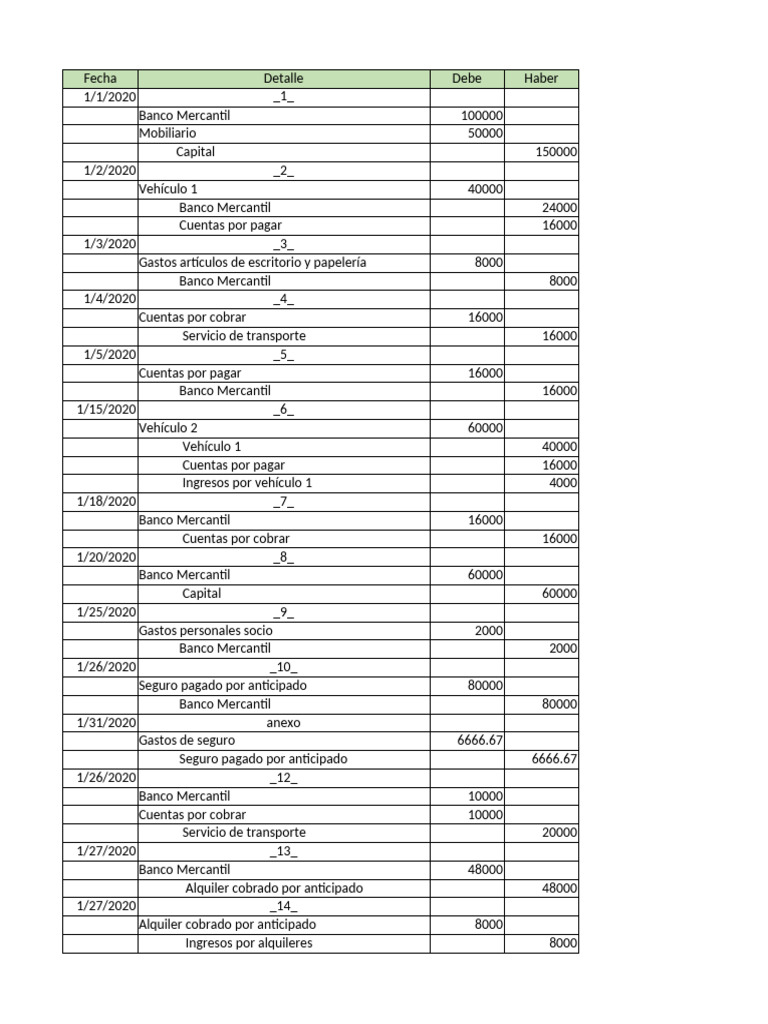 | Fecha | Detalle | Debe | Haber |
|---|---|---|---|
| 1/1/2020 | \_1\_ | | |
| | Banco Mercantil | 100000 | |
| | Mobiliario | 50000 | |
| | Capital | | 150000 |
| 1/2/2020 | \_2\_ | | |
| | Vehículo 1 | 40000 | |
| | Banco Mercantil | | 24000 |
| | Cuentas por pagar | | 16000 |
| 1/3/2020 | \_3\_ | | |
| | Gastos artículos de escritorio y papelería | 8000 | |
| | Banco Mercantil | | 8000 |
| 1/4/2020 | \_4\_ | | |
| | Cuentas por cobrar | 16000 | |
| | Servicio de transporte | | 16000 |
| 1/5/2020 | \_5\_ | | |
| | Cuentas por pagar | 16000 | |
| | Banco Mercantil | | 16000 |
| 1/15/2020 | \_6\_ | | |
| | Vehículo 2 | 60000 | |
| | Vehículo 1 | | 40000 |
| | Cuentas por pagar | | 16000 |
| | Ingresos por vehículo 1 | | 4000 |
| 1/18/2020 | \_7\_ | | |
| | Banco Mercantil | 16000 | |
| | Cuentas por cobrar | | 16000 |
| 1/20/2020 | \_8\_ | | |
| | Banco Mercantil | 60000 | |
| | Capital | | 60000 |
| 1/25/2020 | \_9\_ | | |
| | Gastos personales socio | 2000 | |
| | Banco Mercantil | | 2000 |
| 1/26/2020 | \_10\_ | | |
| | Seguro pagado por anticipado | 80000 | |
| | Banco Mercantil | | 80000 |
| 1/31/2020 | anexo | | |
| | Gastos de seguro | 6666.67 | |
| | Seguro pagado por anticipado | | 6666.67 |
| 1/26/2020 | \_12\_ | | |
| | Banco Mercantil | 10000 | |
| | Cuentas por cobrar | 10000 | |
| | Servicio de transporte | | 20000 |
| 1/27/2020 | \_13\_ | | |
| | Banco Mercantil | 48000 | |
| | Alquiler cobrado por anticipado | | 48000 |
| 1/27/2020 | \_14\_ | | |
| | Alquiler cobrado por anticipado | 8000 | |
| | Ingresos por alquileres | | 8000 |